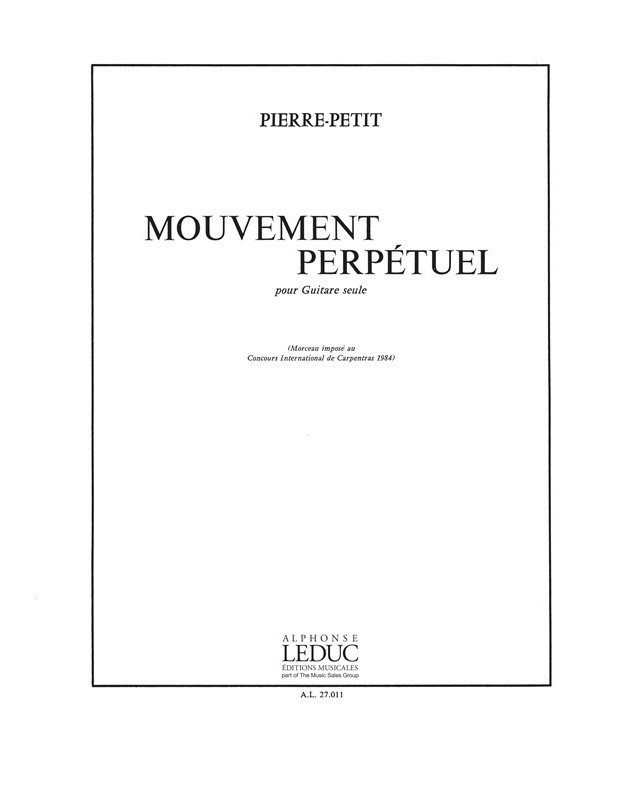 PIERRE-PETIT

MOUVEMENT
PERPÉTUEL

pour Guitare seule

(Morceau imposé au
Concours International de Carpentras 1984)

ALPHONSE
LEDUC
ÉDITIONS MUSICALES
part of The Music Sales Group

A.L. 27.011